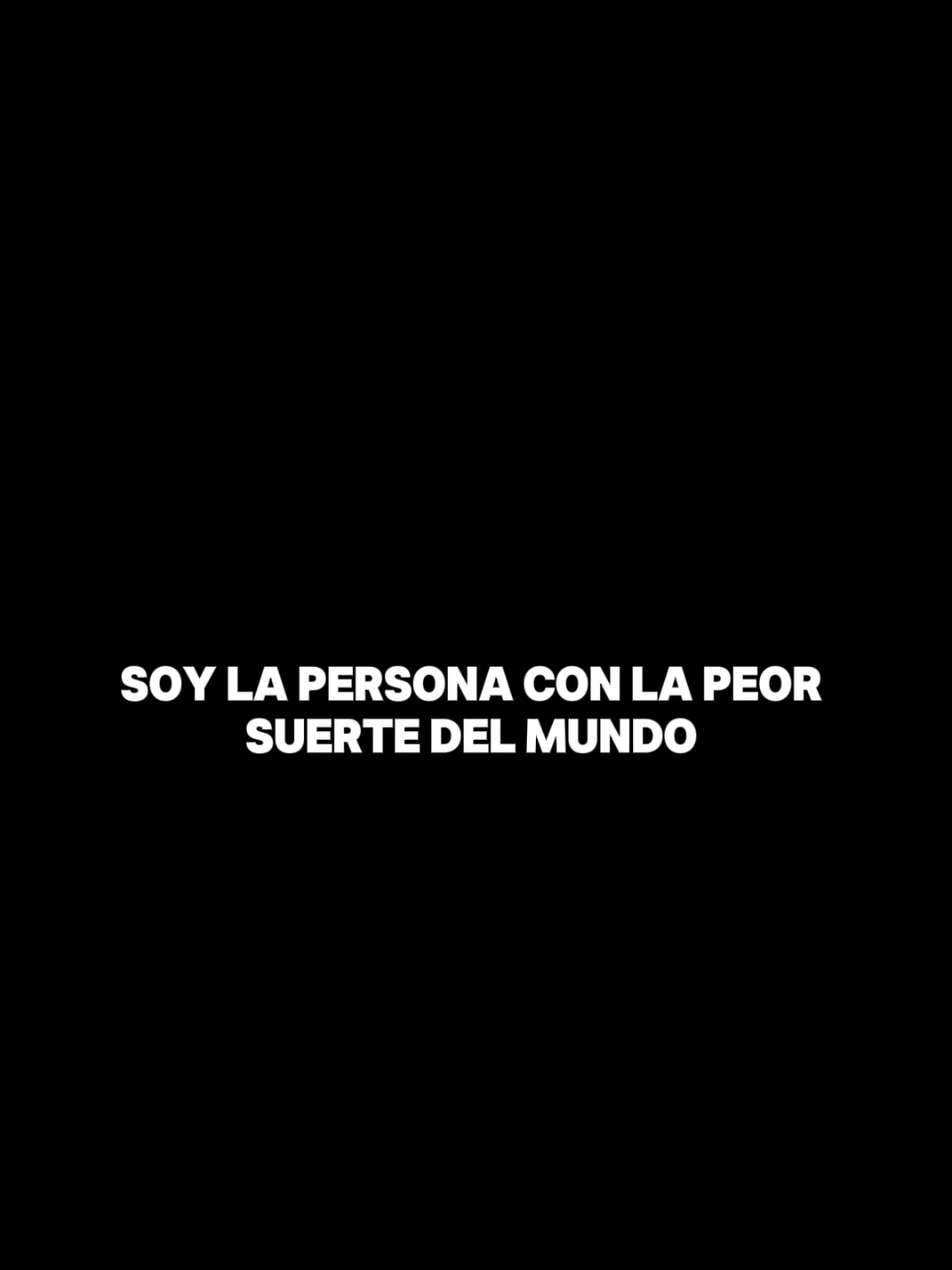 SOY LA PERSONA CON LA PEOR SUERTE DEL MUNDO